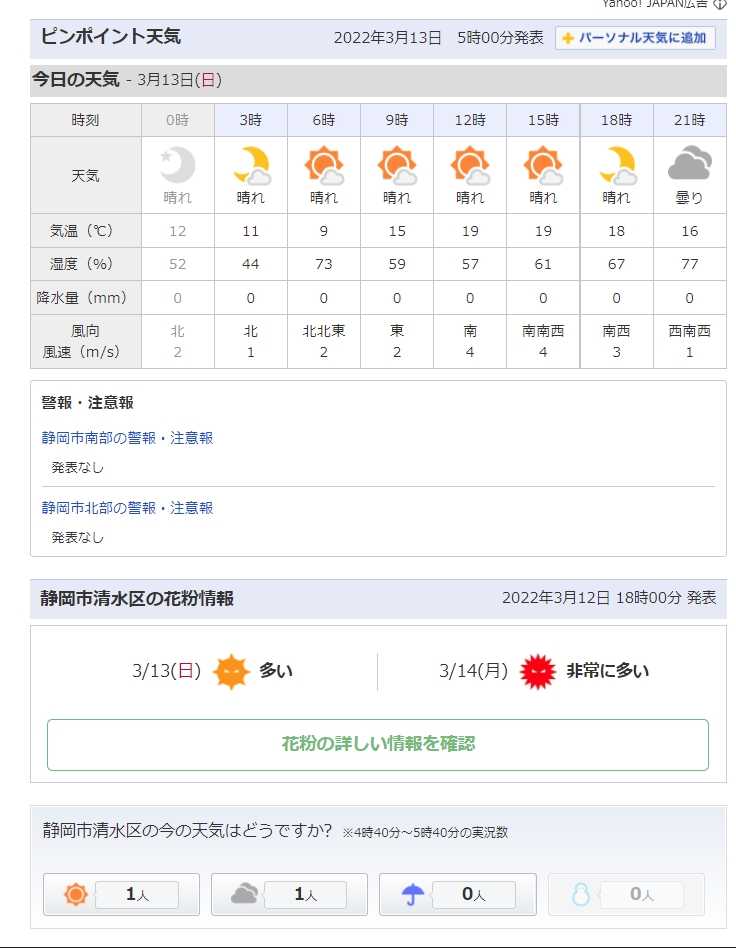 Yahoo! JAPAN広告

ピンポイント天気 2022年3月13日 5時00分発表 パーソナル天気に追加

今日の天気 - 3月13日(日)

| 時刻 | 0時 | 3時 | 6時 | 9時 | 12時 | 15時 | 18時 | 21時 |
|---|---|---|---|---|---|---|---|---|
| 天気 | 晴れ | 晴れ | 晴れ | 晴れ | 晴れ | 晴れ | 晴れ | 曇り |
| 気温（℃） | 12 | 11 | 9 | 15 | 19 | 19 | 18 | 16 |
| 湿度（%） | 52 | 44 | 73 | 59 | 57 | 61 | 67 | 77 |
| 降水量（mm） | 0 | 0 | 0 | 0 | 0 | 0 | 0 | 0 |
| 風向 風速（m/s） | 北 2 | 北 1 | 北北東 2 | 東 2 | 南 4 | 南南西 4 | 南西 3 | 西南西 1 |

警報・注意報

静岡市南部の警報・注意報

発表なし

静岡市北部の警報・注意報

発表なし

静岡市清水区の花粉情報 2022年3月12日 18時00分 発表

3/13(日) 多い

3/14(月) 非常に多い

花粉の詳しい情報を確認

静岡市清水区の今の天気はどうですか？ ※4時40分～5時40分の実況数

1人 1人 0人 0人